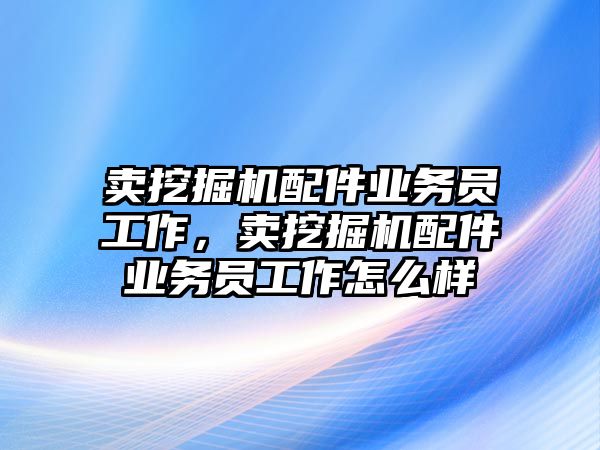 卖挖掘机配件业务员工作，卖挖掘机配件业务员工作怎么样